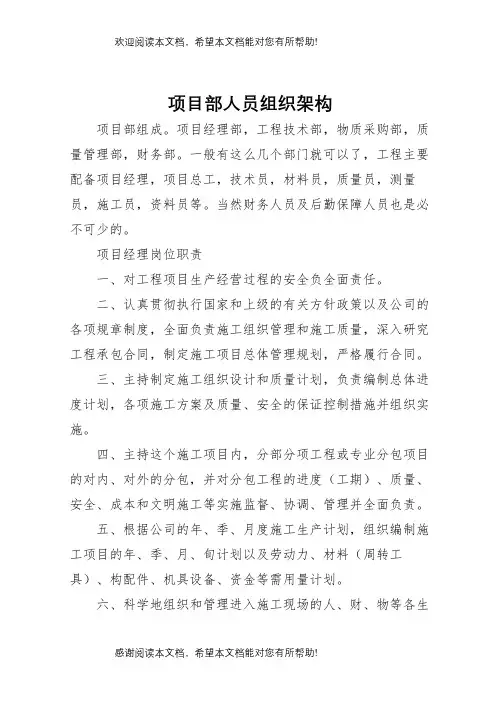 欢迎阅读本文档，希望本文档能对您有所帮助!

项目部人员组织架构

项目部组成。项目经理部，工程技术部，物质采购部，质量管理部，财务部。一般有这么几个部门就可以了，工程主要配备项目经理，项目总工，技术员，材料员，质量员，测量员，施工员，资料员等。当然财务人员及后勤保障人员也是必不可少的。

项目经理岗位职责

一、对工程项目生产经营过程的安全负全面责任。

二、认真贯彻执行国家和上级的有关方针政策以及公司的各项规章制度，全面负责施工组织管理和施工质量，深入研究工程承包合同，制定施工项目总体管理规划，严格履行合同。

三、主持制定施工组织设计和质量计划，负责编制总体进度计划，各项施工方案及质量、安全的保证控制措施并组织实施。

四、主持这个施工项目内，分部分项工程或专业分包项目的对内、对外的分包，并对分包工程的进度（工期）、质量、安全、成本和文明施工等实施监督、协调、管理并全面负责。

五、根据公司的年、季、月度施工生产计划，组织编制施工项目的年、季、月、旬计划以及劳动力、材料（周转工具）、构配件、机具设备、资金等需用量计划。

六、科学地组织和管理进入施工现场的人、财、物等各生

感谢阅读本文档，希望本文档能对您有所帮助!